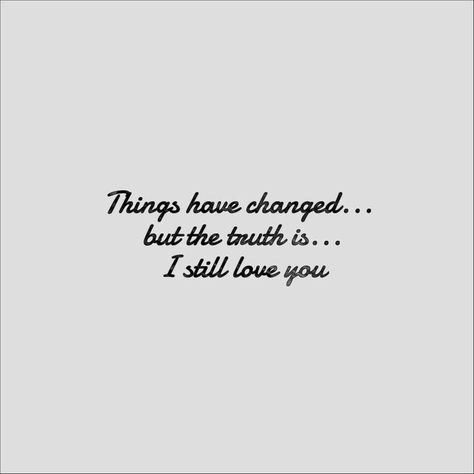 Things have changed...
but the truth is...
I still love you